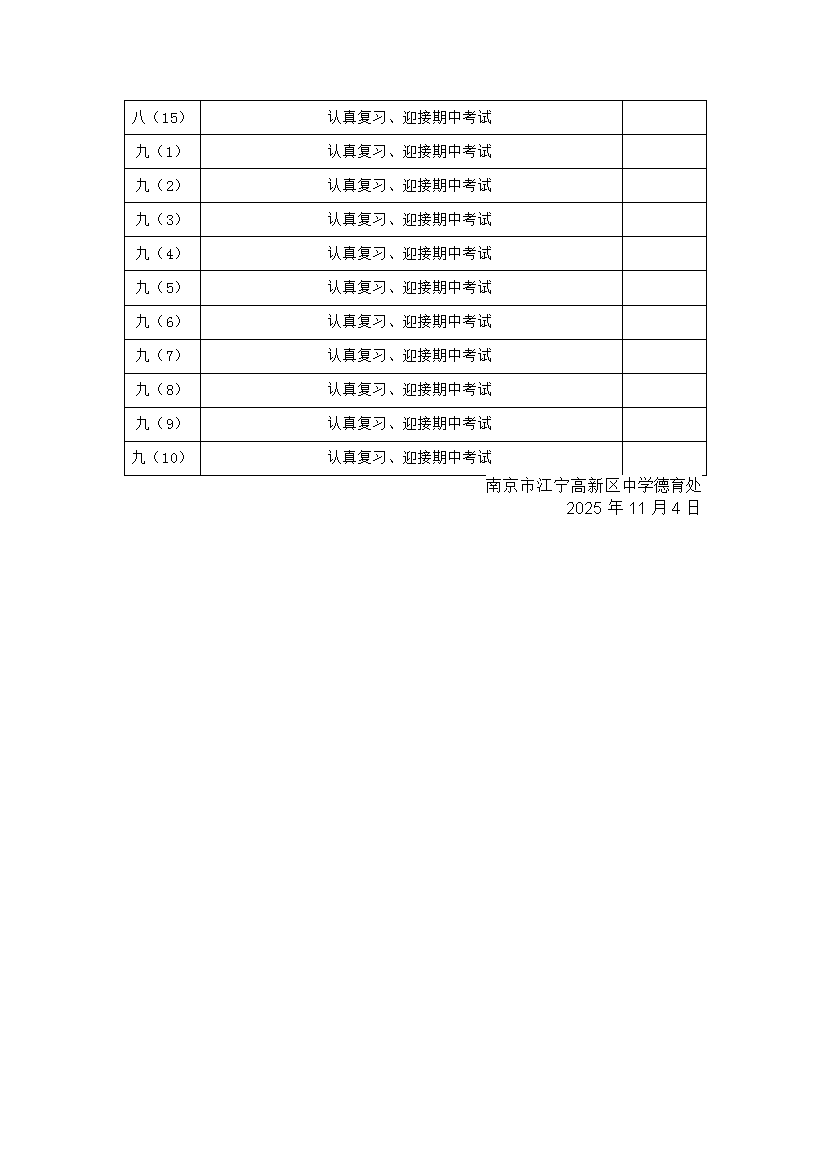 | 八（15） | 认真复习、迎接期中考试 | |
|---|---|---|
| 九（1） | 认真复习、迎接期中考试 | |
| 九（2） | 认真复习、迎接期中考试 | |
| 九（3） | 认真复习、迎接期中考试 | |
| 九（4） | 认真复习、迎接期中考试 | |
| 九（5） | 认真复习、迎接期中考试 | |
| 九（6） | 认真复习、迎接期中考试 | |
| 九（7） | 认真复习、迎接期中考试 | |
| 九（8） | 认真复习、迎接期中考试 | |
| 九（9） | 认真复习、迎接期中考试 | |
| 九（10） | 认真复习、迎接期中考试 | |

南京市江宁高新区中学德育处
2025 年 11 月 4 日